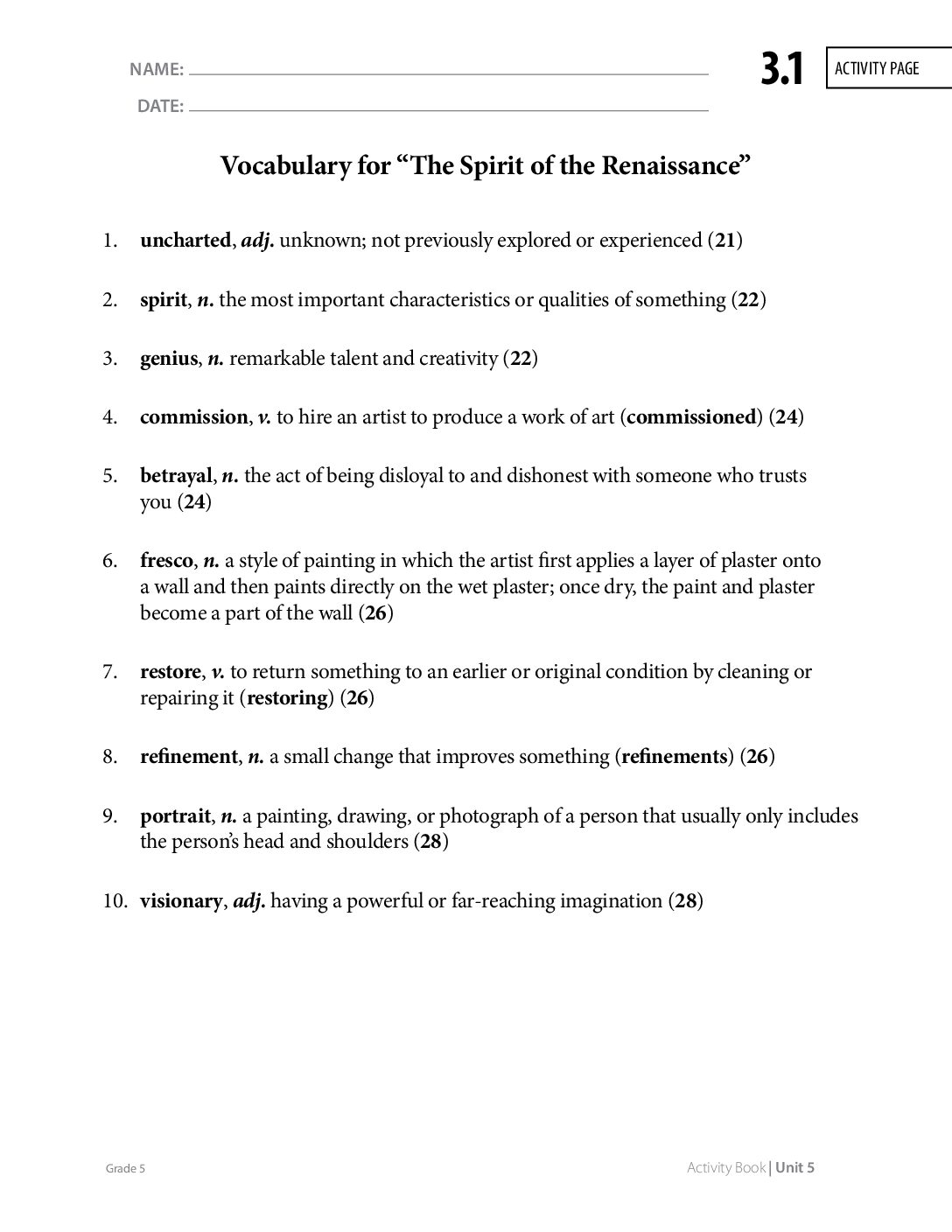 NAME: ____

DATE: ____

3.1 ACTIVITY PAGE

Vocabulary for "The Spirit of the Renaissance"

1. uncharted, adj. unknown; not previously explored or experienced (21)

2. spirit, n. the most important characteristics or qualities of something (22)

3. genius, n. remarkable talent and creativity (22)

4. commission, v. to hire an artist to produce a work of art (commissioned) (24)

5. betrayal, n. the act of being disloyal to and dishonest with someone who trusts you (24)

6. fresco, n. a style of painting in which the artist first applies a layer of plaster onto a wall and then paints directly on the wet plaster; once dry, the paint and plaster become a part of the wall (26)

7. restore, v. to return something to an earlier or original condition by cleaning or repairing it (restoring) (26)

8. refinement, n. a small change that improves something (refinements) (26)

9. portrait, n. a painting, drawing, or photograph of a person that usually only includes the person's head and shoulders (28)

10. visionary, adj. having a powerful or far-reaching imagination (28)

Grade 5

Activity Book | Unit 5